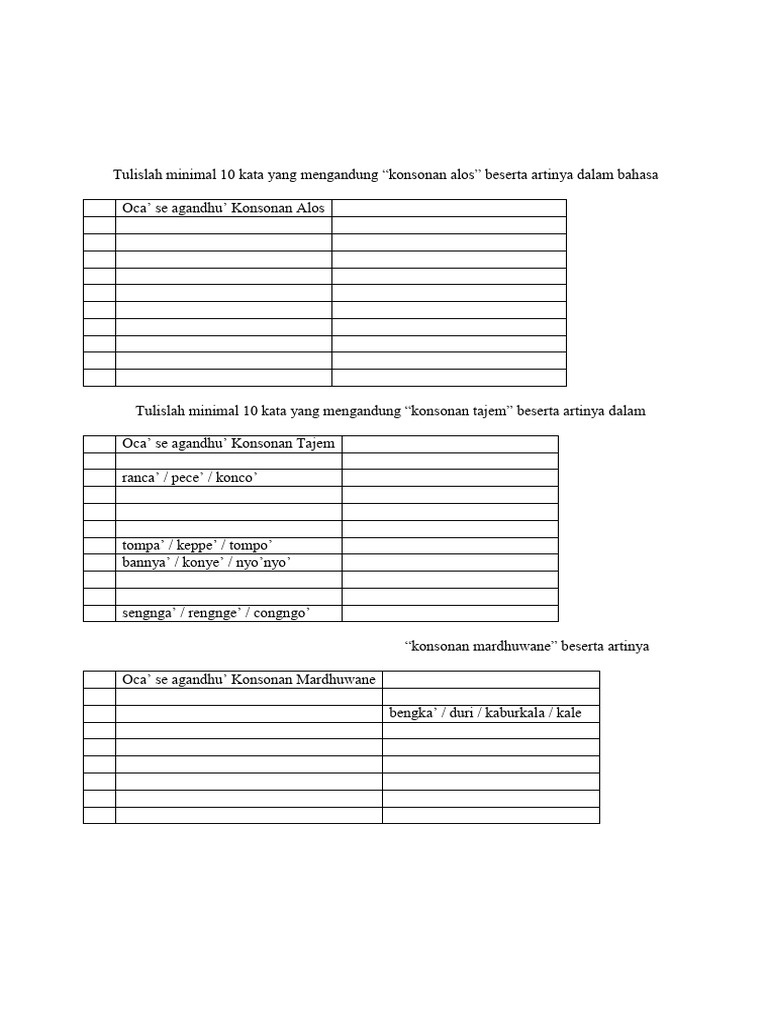 Tulislah minimal 10 kata yang mengandung “konsonan alos” beserta artinya dalam bahasa

| | Oca’ se agandhu’ Konsonan Alos | |
|---|---|---|
| | | |
| | | |
| | | |
| | | |
| | | |
| | | |
| | | |
| | | |
| | | |
| | | |

Tulislah minimal 10 kata yang mengandung “konsonan tajem” beserta artinya dalam

| | Oca’ se agandhu’ Konsonan Tajem | |
|---|---|---|
| | | |
| | ranca’ / pece’ / konco’ | |
| | | |
| | | |
| | | |
| | tompa’ / keppe’ / tompo’ | |
| | bannya’ / konye’ / nyo’nyo’ | |
| | | |
| | | |
| | sengnga’ / rengnge’ / congngo’ | |

“konsonan mardhuwane” beserta artinya

| | Oca’ se agandhu’ Konsonan Mardhuwane | |
|---|---|---|
| | | |
| | | bengka’ / duri / kaburkala / kale |
| | | |
| | | |
| | | |
| | | |
| | | |
| | | |